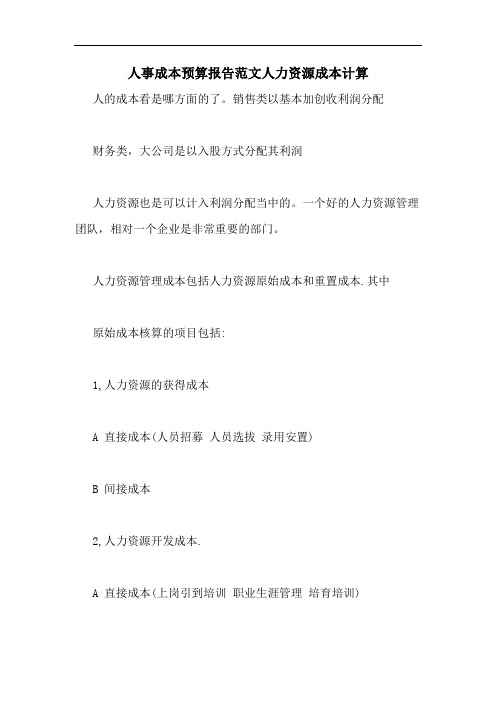 人事成本预算报告范文人力资源成本计算

人的成本看是哪方面的了。销售类以基本加创收利润分配

财务类，大公司是以入股方式分配其利润

人力资源也是可以计入利润分配当中的。一个好的人力资源管理团队，相对一个企业是非常重要的部门。

人力资源管理成本包括人力资源原始成本和重置成本.其中

原始成本核算的项目包括:

1,人力资源的获得成本

A 直接成本(人员招募 人员选拔 录用安置)

B 间接成本

2,人力资源开发成本.

A 直接成本(上岗引到培训 职业生涯管理 培育培训)